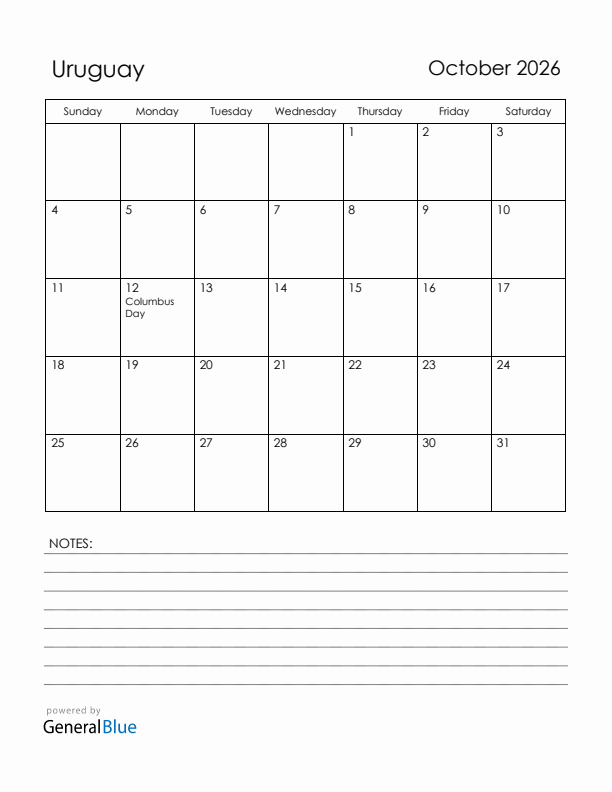 Uruguay

October 2026

| Sunday | Monday | Tuesday | Wednesday | Thursday | Friday | Saturday |
|---|---|---|---|---|---|---|
| | | | | 1 | 2 | 3 |
| 4 | 5 | 6 | 7 | 8 | 9 | 10 |
| 11 | 12 Columbus Day | 13 | 14 | 15 | 16 | 17 |
| 18 | 19 | 20 | 21 | 22 | 23 | 24 |
| 25 | 26 | 27 | 28 | 29 | 30 | 31 |

NOTES:

powered by
GeneralBlue